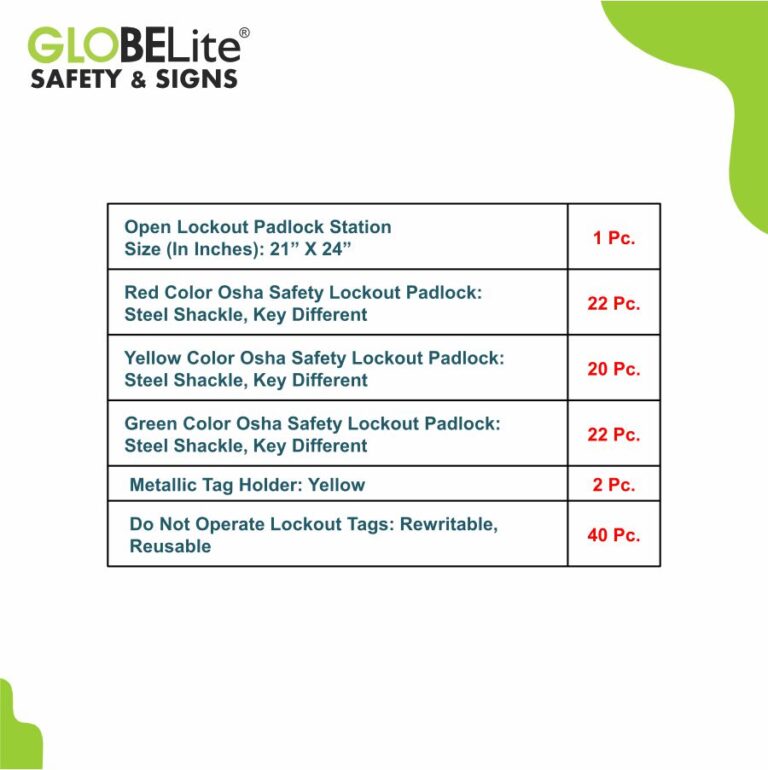 GLOBELite®
SAFETY & SIGNS

| | |
|---|---|
| Open Lockout Padlock Station Size (In Inches): 21” X 24” | 1 Pc. |
| Red Color Osha Safety Lockout Padlock: Steel Shackle, Key Different | 22 Pc. |
| Yellow Color Osha Safety Lockout Padlock: Steel Shackle, Key Different | 20 Pc. |
| Green Color Osha Safety Lockout Padlock: Steel Shackle, Key Different | 22 Pc. |
| Metallic Tag Holder: Yellow | 2 Pc. |
| Do Not Operate Lockout Tags: Rewritable, Reusable | 40 Pc. |